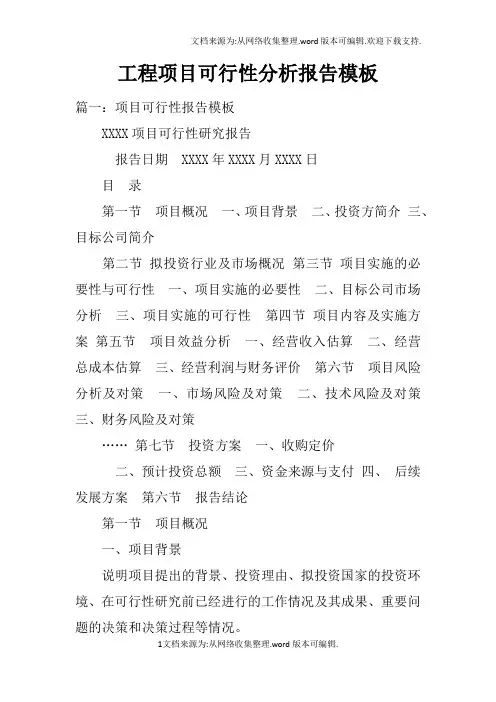 文档来源为:从网络收集整理.word版本可编辑.欢迎下载支持.

工程项目可行性分析报告模板

篇一：项目可行性报告模板

XXXX 项目可行性研究报告

报告日期 XXXX 年 XXXX 月 XXXX 日

目 录

第一节 项目概况 一、项目背景 二、投资方简介 三、目标公司简介

第二节 拟投资行业及市场概况 第三节 项目实施的必要性与可行性 一、项目实施的必要性 二、目标公司市场分析 三、项目实施的可行性 第四节 项目内容及实施方案 第五节 项目效益分析 一、经营收入估算 二、经营总成本估算 三、经营利润与财务评价 第六节 项目风险分析及对策 一、市场风险及对策 二、技术风险及对策 三、财务风险及对策

…… 第七节 投资方案 一、收购定价

二、预计投资总额 三、资金来源与支付 四、 后续发展方案 第六节 报告结论

第一节 项目概况

一、项目背景

说明项目提出的背景、投资理由、拟投资国家的投资环境、在可行性研究前已经进行的工作情况及其成果、重要问题的决策和决策过程等情况。

1文档来源为:从网络收集整理.word版本可编辑.